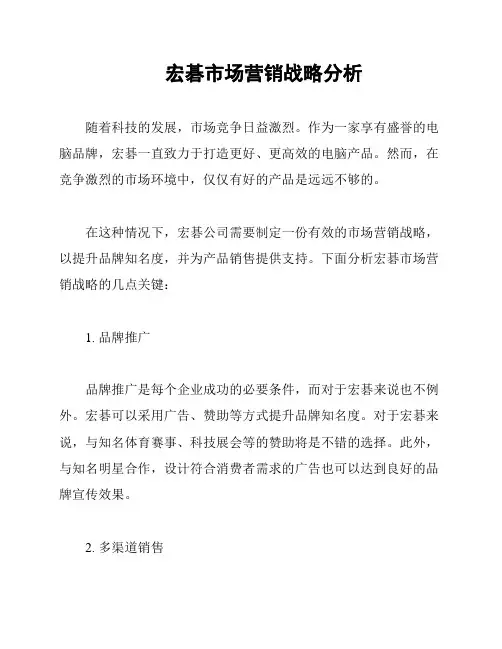 宏碁市场营销战略分析

随着科技的发展，市场竞争日益激烈。作为一家享有盛誉的电脑品牌，宏碁一直致力于打造更好、更高效的电脑产品。然而，在竞争激烈的市场环境中，仅仅有好的产品是远远不够的。

在这种情况下，宏碁公司需要制定一份有效的市场营销战略，以提升品牌知名度，并为产品销售提供支持。下面分析宏碁市场营销战略的几点关键：

1. 品牌推广

品牌推广是每个企业成功的必要条件，而对于宏碁来说也不例外。宏碁可以采用广告、赞助等方式提升品牌知名度。对于宏碁来说，与知名体育赛事、科技展会等的赞助将是不错的选择。此外，与知名明星合作，设计符合消费者需求的广告也可以达到良好的品牌宣传效果。

2. 多渠道销售